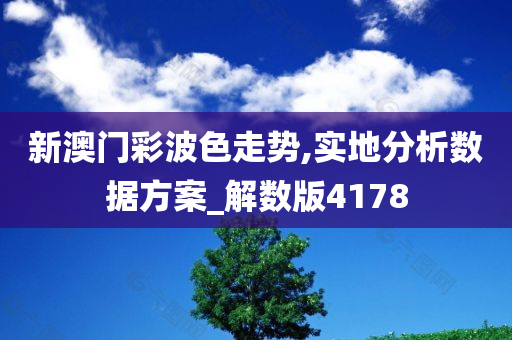 新澳门彩波色走势,实地分析数据方案_解数版4178